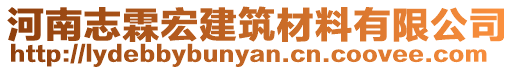 河南志霖宏建筑材料有限公司
http://lydebbybunyan.cn.coovee.com